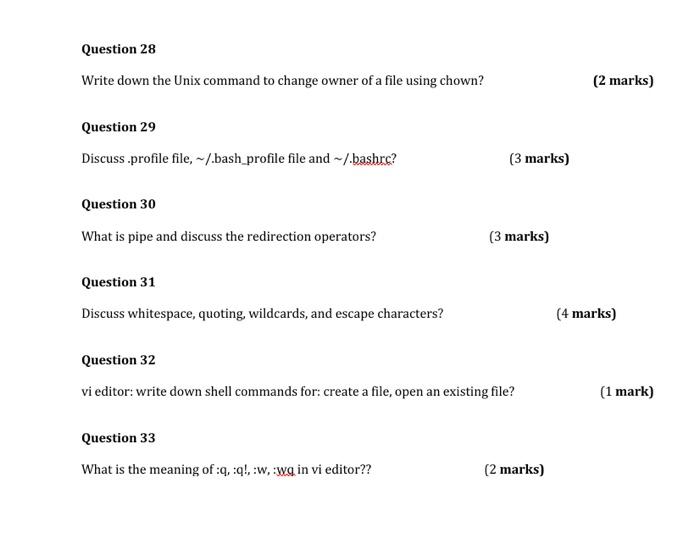 Question 28

Write down the Unix command to change owner of a file using chown? (2 marks)

Question 29

Discuss .profile file, ~/.bash_profile file and ~/.bashrc? (3 marks)

Question 30

What is pipe and discuss the redirection operators? (3 marks)

Question 31

Discuss whitespace, quoting, wildcards, and escape characters? (4 marks)

Question 32

vi editor: write down shell commands for: create a file, open an existing file? (1 mark)

Question 33

What is the meaning of :q, :q!, :w, :wq in vi editor?? (2 marks)